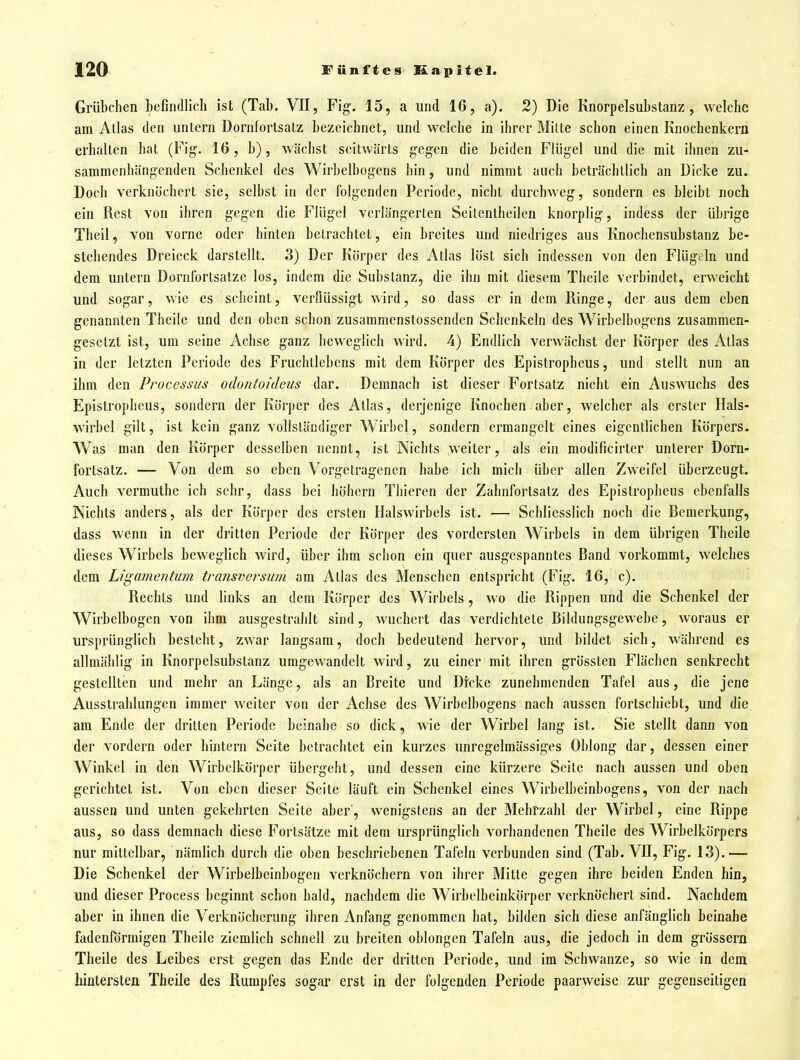 120 Fünftes Kapitel.

Grübchen befindlich ist (Tab. VII, Fig. 15, a und 16, a). 2) Die Knorpelsubstanz, welche am Atlas den untern Dornfortsatz bezeichnet, und welche in ihrer Mitte schon einen Knochenkern erhalten hat (Fig. 16, b), wächst seitwärts gegen die beiden Flügel und die mit ihnen zusammenhängenden Schenkel des Wirbelbogens hin, und nimmt auch beträchtlich an Dicke zu. Doch verknöchert sie, selbst in der folgenden Periode, nicht durchweg, sondern es bleibt noch ein Rest von ihren gegen die Flügel verlängerten Seitentheilen knorplig, indess der übrige Theil, von vorne oder hinten betrachtet, ein breites und niedriges aus Knochensubstanz bestehendes Dreieck darstellt. 3) Der Körper des Atlas löst sich indessen von den Flügeln und dem untern Dornfortsatze los, indem die Substanz, die ihn mit diesem Theile verbindet, erweicht und sogar, wie es scheint, verflüssigt wird, so dass er in dem Ringe, der aus dem eben genannten Theile und den oben schon zusammenstossenden Schenkeln des Wirbelbogens zusammengesetzt ist, um seine Achse ganz beweglich wird. 4) Endlich verwächst der Körper des Atlas in der letzten Periode des Fruchtlebens mit dem Körper des Epistropheus, und stellt nun an ihm den Processus odontoideus dar. Demnach ist dieser Fortsatz nicht ein Auswuchs des Epistropheus, sondern der Körper des Atlas, derjenige Knochen aber, welcher als erster Halswirbel gilt, ist kein ganz vollständiger Wirbel, sondern ermangelt eines eigentlichen Körpers. Was man den Körper desselben nennt, ist Nichts weiter, als ein modificirter unterer Dornfortsatz. — Von dem so eben Vorgetragenen habe ich mich über allen Zweifel überzeugt. Auch vermuthe ich sehr, dass bei höhern Thieren der Zahnfortsatz des Epistropheus ebenfalls Nichts anders, als der Körper des ersten Halswirbels ist. — Schliesslich noch die Bemerkung, dass wenn in der dritten Periode der Körper des vordersten Wirbels in dem übrigen Theile dieses Wirbels beweglich wird, über ihm schon ein quer ausgespanntes Band vorkommt, welches dem Ligamentum transversum am Atlas des Menschen entspricht (Fig. 16, c).

Rechts und links an dem Körper des Wirbels, wo die Rippen und die Schenkel der Wirbelbogen von ihm ausgestrahlt sind, wuchert das verdichtete Bildungsgewebe, woraus er ursprünglich besteht, zwar langsam, doch bedeutend hervor, und bildet sich, während es allmählig in Knorpelsubstanz umgewandelt wird, zu einer mit ihren grössten Flächen senkrecht gestellten und mehr an Länge, als an Breite und Dicke zunehmenden Tafel aus, die jene Ausstrahlungen immer weiter von der Achse des Wirbelbogens nach aussen fortschiebt, und die am Ende der dritten Periode beinahe so dick, wie der Wirbel lang ist. Sie stellt dann von der vordern oder hintern Seite betrachtet ein kurzes unregelmässiges Oblong dar, dessen einer Winkel in den Wirbelkörper übergeht, und dessen eine kürzere Seite nach aussen und oben gerichtet ist. Von eben dieser Seite läuft ein Schenkel eines Wirbelbeinbogens, von der nach aussen und unten gekehrten Seite aber, wenigstens an der Mehrzahl der Wirbel, eine Rippe aus, so dass demnach diese Fortsätze mit dem ursprünglich vorhandenen Theile des Wirbelkörpers nur mittelbar, nämlich durch die oben beschriebenen Tafeln verbunden sind (Tab. VII, Fig. 13). — Die Schenkel der Wirbelbeinbogen verknöchern von ihrer Mitte gegen ihre beiden Enden hin, und dieser Process beginnt schon bald, nachdem die Wirbelbeinkörper verknöchert sind. Nachdem aber in ihnen die Verknöcherung ihren Anfang genommen hat, bilden sich diese anfänglich beinahe fadenförmigen Theile ziemlich schnell zu breiten oblongen Tafeln aus, die jedoch in dem grössern Theile des Leibes erst gegen das Ende der dritten Periode, und im Schwanze, so wie in dem hintersten Theile des Rumpfes sogar erst in der folgenden Periode paarweise zur gegenseitigen